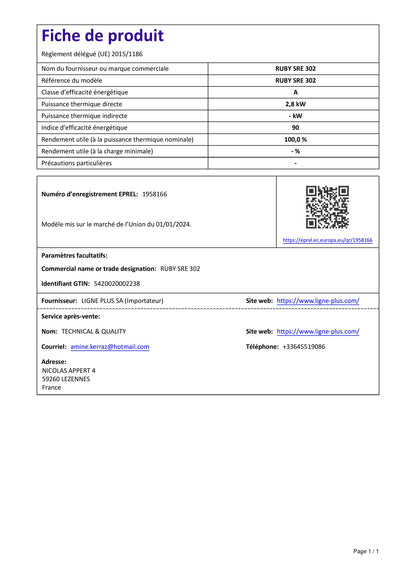 Fiche de produit

Règlement délégué (UE) 2015/1186

| Nom du fournisseur ou marque commerciale | RUBY SRE 302 |
|---|---|
| Référence du modèle | RUBY SRE 302 |
| Classe d'efficacité énergétique | A |
| Puissance thermique directe | 2,8 kW |
| Puissance thermique indirecte | - kW |
| Indice d'efficacité énergétique | 90 |
| Rendement utile (à la puissance thermique nominale) | 100,0 % |
| Rendement utile (à la charge minimale) | - % |
| Précautions particulières | - |

Numéro d'enregistrement EPREL: 1958166

Modèle mis sur le marché de l'Union du 01/01/2024.

https://eprel.ec.europa.eu/qr/1958166

Paramètres facultatifs:

Commercial name or trade designation: RUBY SRE 302

Identifiant GTIN: 5420020002238

Fournisseur: LIGNE PLUS SA (Importateur)

Site web: https://www.ligne-plus.com/

Service après-vente:

Nom: TECHNICAL & QUALITY

Site web: https://www.ligne-plus.com/

Courriel: amine.kerraz@hotmail.com

Téléphone: +33645519086

Adresse:
NICOLAS APPERT 4
59260 LEZENNES
France

Page 1 / 1